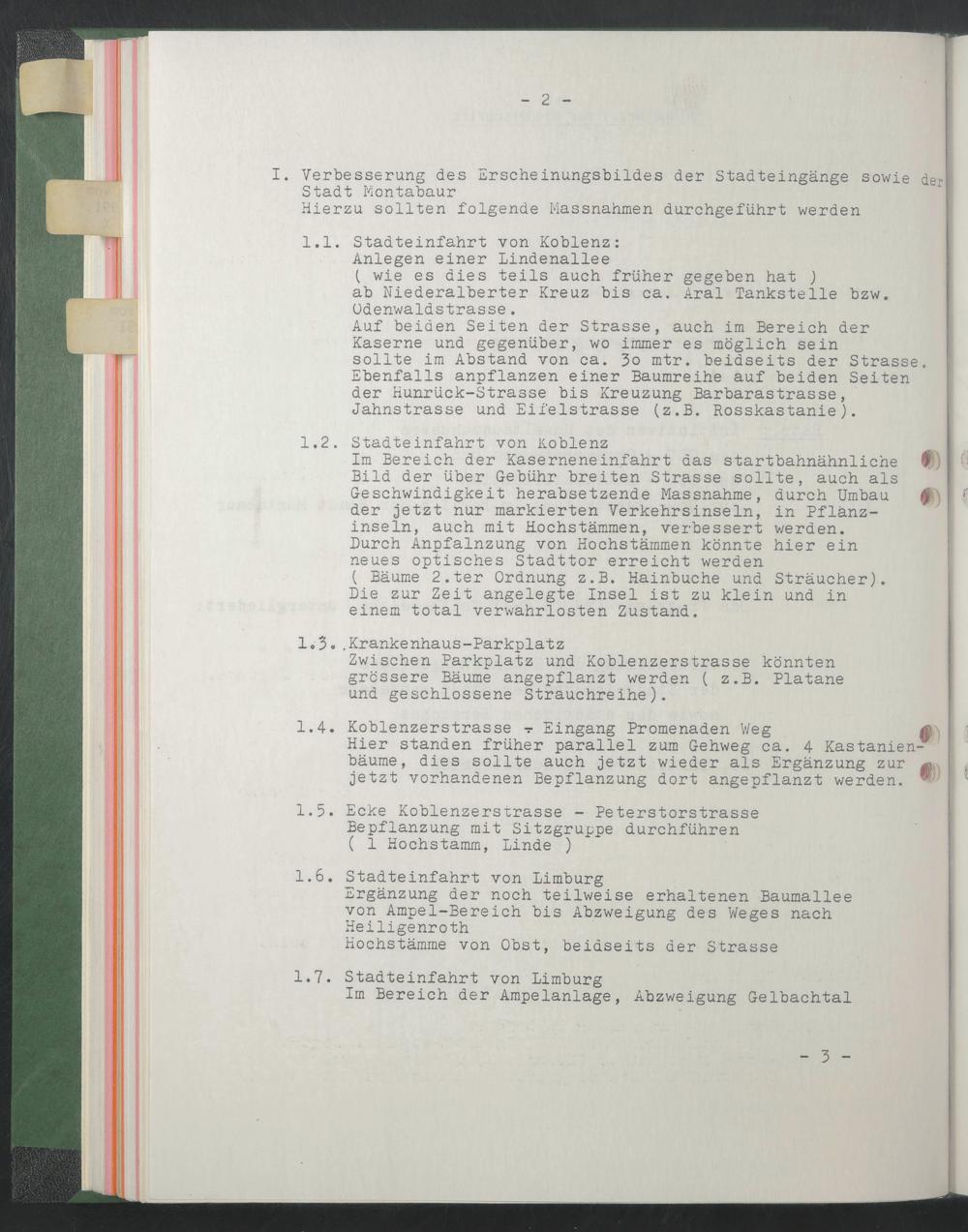 - 2 -

I. Verbesserung des Erscheinungsbildes der Stadteingänge sowie der Stadt Montabaur
Hierzu sollten folgende Massnahmen durchgeführt werden

1.1. Stadteinfahrt von Koblenz:
Anlegen einer Lindenallee
( wie es dies teils auch früher gegeben hat )
ab Niederalberter Kreuz bis ca. Aral Tankstelle bzw. Odenwaldstrasse.
Auf beiden Seiten der Strasse, auch im Bereich der Kaserne und gegenüber, wo immer es möglich sein sollte im Abstand von ca. 3o mtr. beidseits der Strasse.
Ebenfalls anpflanzen einer Baumreihe auf beiden Seiten der Hunrück-Strasse bis Kreuzung Barbarastrasse, Jahnstrasse und Eifelstrasse (z.B. Rosskastanie).

1.2. Stadteinfahrt von Koblenz
Im Bereich der Kaserneneinfahrt das startbahnähnliche Bild der über Gebühr breiten Strasse sollte, auch als Geschwindigkeit herabsetzende Massnahme, durch Umbau der jetzt nur markierten Verkehrsinseln, in Pflanzinseln, auch mit Hochstämmen, verbessert werden.
Durch Anpfalnzung von Hochstämmen könnte hier ein neues optisches Stadttor erreicht werden
( Bäume 2.ter Ordnung z.B. Hainbuche und Sträucher).
Die zur Zeit angelegte Insel ist zu klein und in einem total verwahrlosten Zustand.

1.3. Krankenhaus-Parkplatz
Zwischen Parkplatz und Koblenzerstrasse könnten grössere Bäume angepflanzt werden ( z.B. Platane und geschlossene Strauchreihe).

1.4. Koblenzerstrasse - Eingang Promenaden Weg
Hier standen früher parallel zum Gehweg ca. 4 Kastanienbäume, dies sollte auch jetzt wieder als Ergänzung zur jetzt vorhandenen Bepflanzung dort angepflanzt werden.

1.5. Ecke Koblenzerstrasse - Peterstorstrasse
Bepflanzung mit Sitzgruppe durchführen
( 1 Hochstamm, Linde )

1.6. Stadteinfahrt von Limburg
Ergänzung der noch teilweise erhaltenen Baumallee von Ampel-Bereich bis Abzweigung des Weges nach Heiligenroth
Hochstämme von Obst, beidseits der Strasse

1.7. Stadteinfahrt von Limburg
Im Bereich der Ampelanlage, Abzweigung Gelbachtal

- 3 -